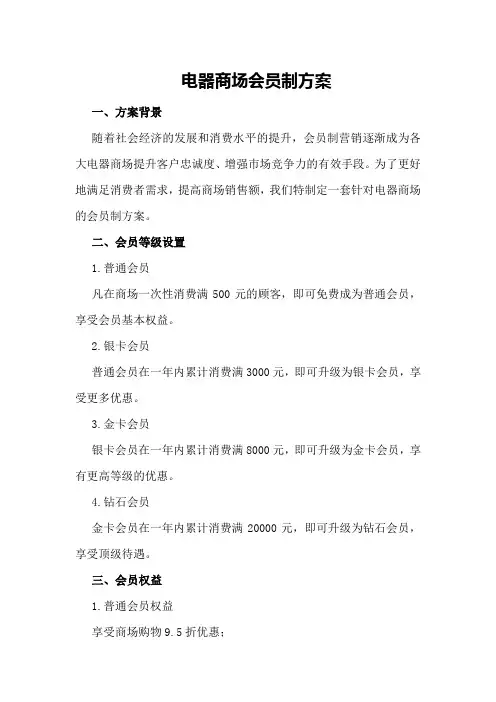 电器商场会员制方案

一、方案背景

随着社会经济的发展和消费水平的提升，会员制营销逐渐成为各大电器商场提升客户忠诚度、增强市场竞争力的有效手段。为了更好地满足消费者需求，提高商场销售额，我们特制定一套针对电器商场的会员制方案。

二、会员等级设置

1. 普通会员

凡在商场一次性消费满 500 元的顾客，即可免费成为普通会员，享受会员基本权益。

2. 银卡会员

普通会员在一年内累计消费满 3000 元，即可升级为银卡会员，享受更多优惠。

3. 金卡会员

银卡会员在一年内累计消费满 8000 元，即可升级为金卡会员，享有更高等级的优惠。

4. 钻石会员

金卡会员在一年内累计消费满 20000 元，即可升级为钻石会员，享受顶级待遇。

三、会员权益

1. 普通会员权益

享受商场购物 9.5 折优惠；